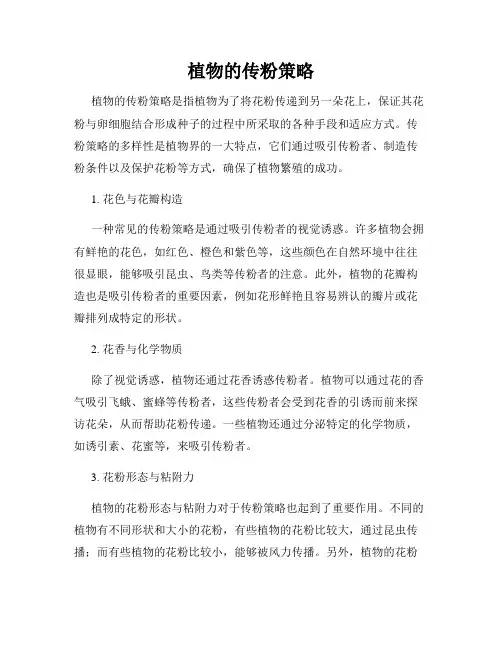 植物的传粉策略

植物的传粉策略是指植物为了将花粉传递到另一朵花上，保证其花粉与卵细胞结合形成种子的过程中所采取的各种手段和适应方式。传粉策略的多样性是植物界的一大特点，它们通过吸引传粉者、制造传粉条件以及保护花粉等方式，确保了植物繁殖的成功。

1. 花色与花瓣构造

一种常见的传粉策略是通过吸引传粉者的视觉诱惑。许多植物会拥有鲜艳的花色，如红色、橙色和紫色等，这些颜色在自然环境中往往很显眼，能够吸引昆虫、鸟类等传粉者的注意。此外，植物的花瓣构造也是吸引传粉者的重要因素，例如花形鲜艳且容易辨认的瓣片或花瓣排列成特定的形状。

2. 花香与化学物质

除了视觉诱惑，植物还通过花香诱惑传粉者。植物可以通过花的香气吸引飞蛾、蜜蜂等传粉者，这些传粉者会受到花香的引诱而前来探访花朵，从而帮助花粉传递。一些植物还通过分泌特定的化学物质，如诱引素、花蜜等，来吸引传粉者。

3. 花粉形态与粘附力

植物的花粉形态与粘附力对于传粉策略也起到了重要作用。不同的植物有不同形状和大小的花粉，有些植物的花粉比较大，通过昆虫传播；而有些植物的花粉比较小，能够被风力传播。另外，植物的花粉